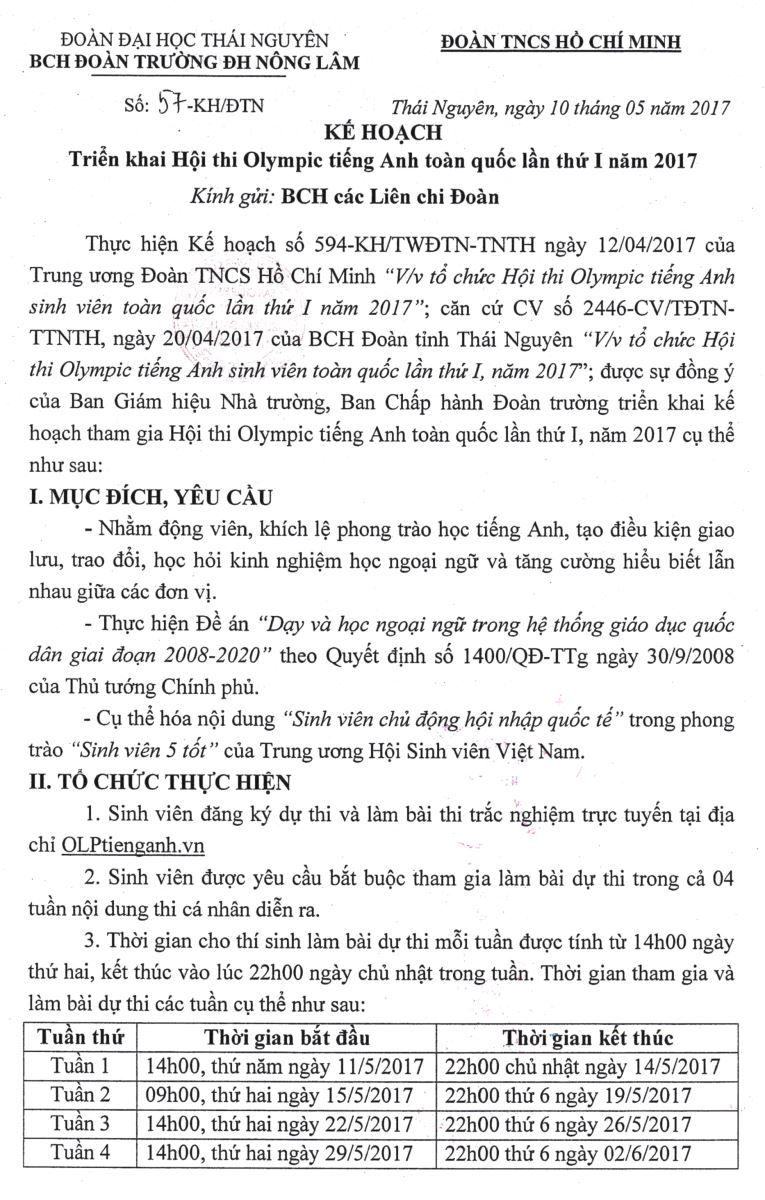 ĐOÀN ĐẠI HỌC THÁI NGUYÊN
BCH ĐOÀN TRƯỜNG ĐH NÔNG LÂM

ĐOÀN TNCS HỒ CHÍ MINH

Số: 57-KH/ĐTN

Thái Nguyên, ngày 10 tháng 05 năm 2017

KẾ HOẠCH
Triển khai Hội thi Olympic tiếng Anh toàn quốc lần thứ I năm 2017
Kính gửi: BCH các Liên chi Đoàn

Thực hiện Kế hoạch số 594-KH/TWĐTN-TNTH ngày 12/04/2017 của Trung ương Đoàn TNCS Hồ Chí Minh "V/v tổ chức Hội thi Olympic tiếng Anh sinh viên toàn quốc lần thứ I năm 2017"; căn cứ CV số 2446-CV/TĐTN-TTNTH, ngày 20/04/2017 của BCH Đoàn tỉnh Thái Nguyên "V/v tổ chức Hội thi Olympic tiếng Anh sinh viên toàn quốc lần thứ I, năm 2017"; được sự đồng ý của Ban Giám hiệu Nhà trường, Ban Chấp hành Đoàn trường triển khai kế hoạch tham gia Hội thi Olympic tiếng Anh toàn quốc lần thứ I, năm 2017 cụ thể như sau:

I. MỤC ĐÍCH, YÊU CẦU

- Nhằm động viên, khích lệ phong trào học tiếng Anh, tạo điều kiện giao lưu, trao đổi, học hỏi kinh nghiệm học ngoại ngữ và tăng cường hiểu biết lẫn nhau giữa các đơn vị.

- Thực hiện Đề án "Dạy và học ngoại ngữ trong hệ thống giáo dục quốc dân giai đoạn 2008-2020" theo Quyết định số 1400/QĐ-TTg ngày 30/9/2008 của Thủ tướng Chính phủ.

- Cụ thể hóa nội dung "Sinh viên chủ động hội nhập quốc tế" trong phong trào "Sinh viên 5 tốt" của Trung ương Hội Sinh viên Việt Nam.

II. TỔ CHỨC THỰC HIỆN

1. Sinh viên đăng ký dự thi và làm bài thi trắc nghiệm trực tuyến tại địa chỉ OLPtienganh.vn

2. Sinh viên được yêu cầu bắt buộc tham gia làm bài dự thi trong cả 04 tuần nội dung thi cá nhân diễn ra.

3. Thời gian cho thí sinh làm bài dự thi mỗi tuần được tính từ 14h00 ngày thứ hai, kết thúc vào lúc 22h00 ngày chủ nhật trong tuần. Thời gian tham gia và làm bài dự thi các tuần cụ thể như sau:

| Tuần thứ | Thời gian bắt đầu | Thời gian kết thúc |
|---|---|---|
| Tuần 1 | 14h00, thứ năm ngày 11/5/2017 | 22h00 chủ nhật ngày 14/5/2017 |
| Tuần 2 | 09h00, thứ hai ngày 15/5/2017 | 22h00 thứ 6 ngày 19/5/2017 |
| Tuần 3 | 14h00, thứ hai ngày 22/5/2017 | 22h00 thứ 6 ngày 26/5/2017 |
| Tuần 4 | 14h00, thứ hai ngày 29/5/2017 | 22h00 thứ 6 ngày 02/6/2017 |